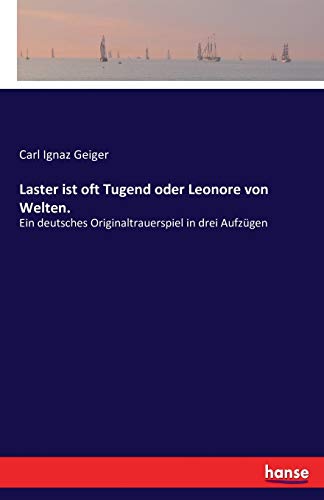 Carl Ignaz Geiger

Laster ist oft Tugend oder Leonore von Welten.

Ein deutsches Originaltrauerspiel in drei Aufzügen

hanse